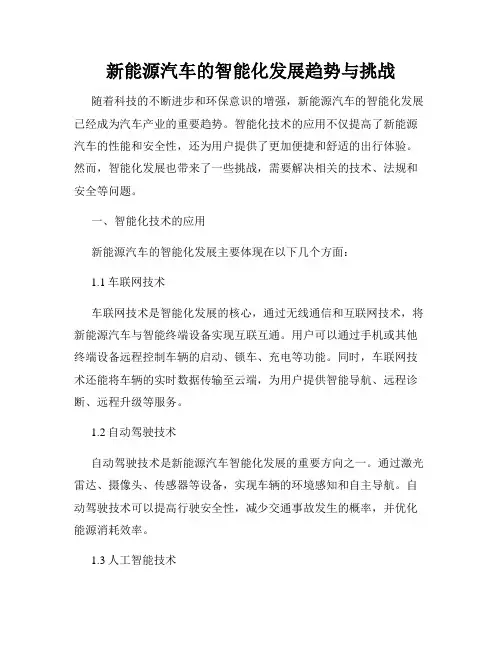 新能源汽车的智能化发展趋势与挑战

随着科技的不断进步和环保意识的增强，新能源汽车的智能化发展已经成为汽车产业的重要趋势。智能化技术的应用不仅提高了新能源汽车的性能和安全性，还为用户提供了更加便捷和舒适的出行体验。然而，智能化发展也带来了一些挑战，需要解决相关的技术、法规和安全等问题。

一、智能化技术的应用

新能源汽车的智能化发展主要体现在以下几个方面：

1.1 车联网技术

车联网技术是智能化发展的核心，通过无线通信和互联网技术，将新能源汽车与智能终端设备实现互联互通。用户可以通过手机或其他终端设备远程控制车辆的启动、锁车、充电等功能。同时，车联网技术还能将车辆的实时数据传输至云端，为用户提供智能导航、远程诊断、远程升级等服务。

1.2 自动驾驶技术

自动驾驶技术是新能源汽车智能化发展的重要方向之一。通过激光雷达、摄像头、传感器等设备，实现车辆的环境感知和自主导航。自动驾驶技术可以提高行驶安全性，减少交通事故发生的概率，并优化能源消耗效率。

1.3 人工智能技术